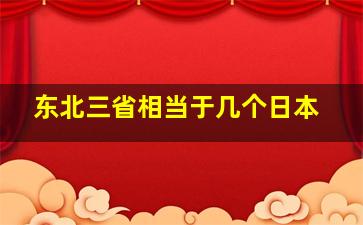 东北三省相当于几个日本